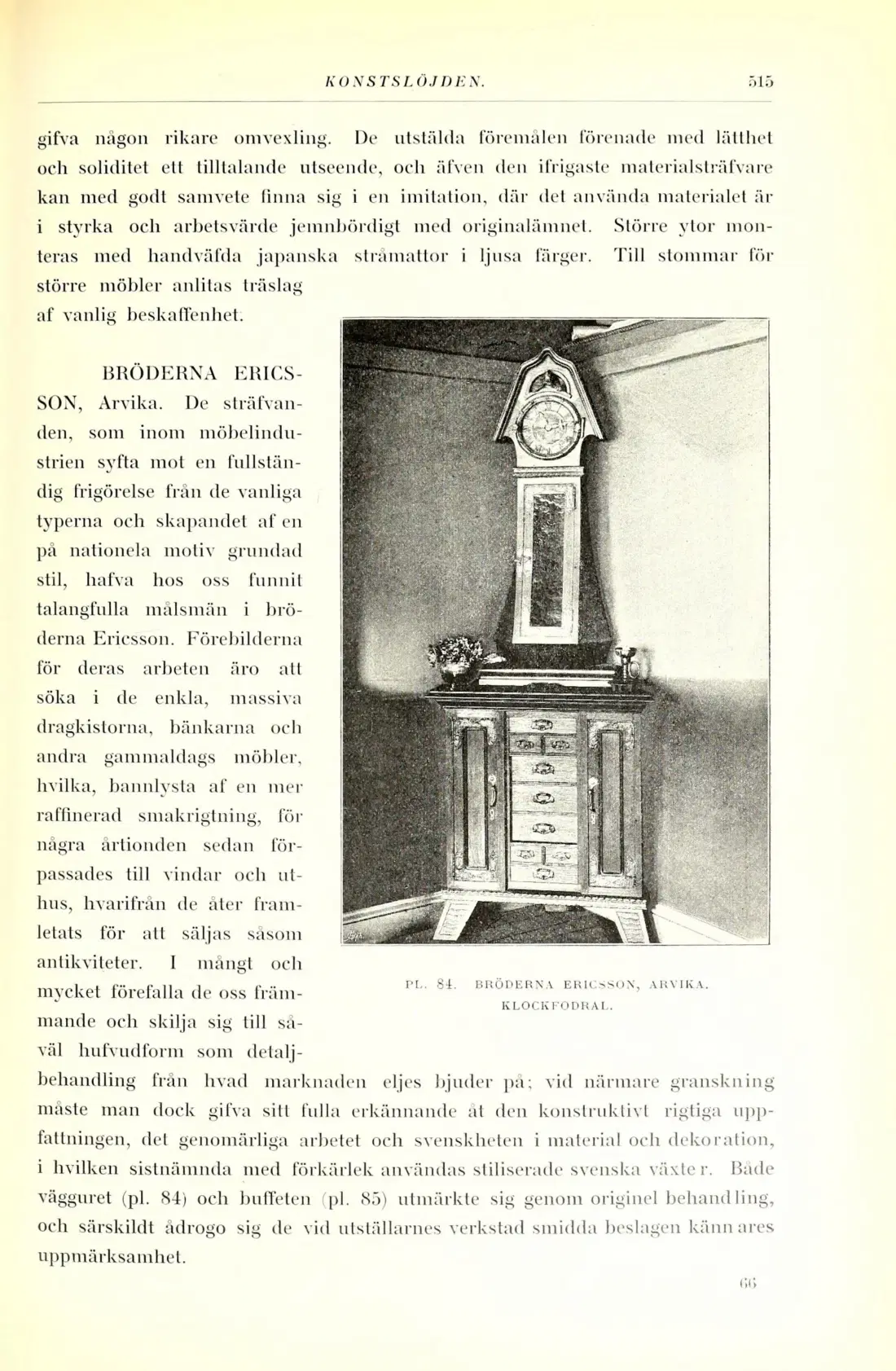 KONSTSLÖJDEN. 515

gifva någon rikare omvexling. De utstälda föremålen förenade med lätthet och soliditet ett tilltalande utseende, och äfven den ifrigaste materialsträfvare kan med godt samvete finna sig i en imitation, där det använda materialet är i styrka och arbetsvärde jemnbördigt med originalämnet. Större ytor monteras med handväfda japanska stråmattor i ljusa färger. Till stommar för större möbler anlitas träslag af vanlig beskaffenhet.

BRÖDERNA ERICSSON, Arvika. De sträfvanden, som inom möbelindustrien syfta mot en fullständig frigörelse från de vanliga typerna och skapandet af en på nationela motiv grundad stil, hafva hos oss funnit talangfulla målsmän i bröderna Ericsson. Förebilderna för deras arbeten äro att söka i de enkla, massiva dragkistorna, bänkarna och andra gammaldags möbler, hvilka, bannlysta af en mer raffinerad smakrigtning, för några årtionden sedan förpassades till vindar och uthus, hvarifrån de åter framletats för att säljas såsom antikviteter. I mångt och mycket förefalla de oss främmande och skilja sig till såväl hufvudform som detaljbehandling från hvad marknaden eljes bjuder på; vid närmare granskning måste man dock gifva sitt fulla erkännande åt den konstruktivt rigtiga uppfattningen, det genomärliga arbetet och svenskheten i material och dekoration, i hvilken sistnämnda med förkärlek användas stiliserade svenska växter. Både vägguret (pl. 84) och buffeten (pl. 85) utmärkte sig genom originel behandling, och särskildt ådrogo sig de vid utställarnes verkstad smidda beslagen kännares uppmärksamhet.

PL. 84. BRÖDERNA ERICSSON, ARVIKA. KLOCKFODRAL.

66